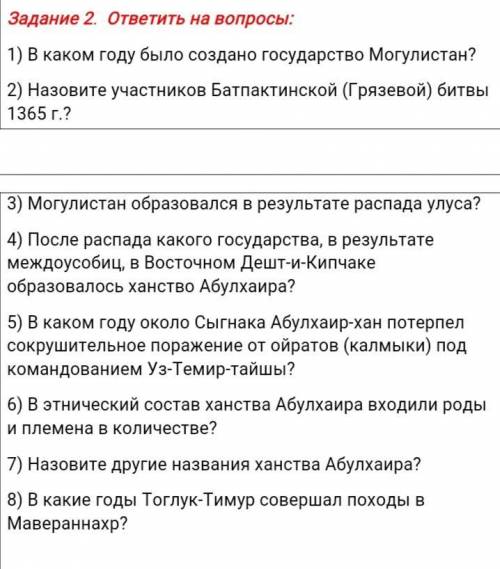 Задание 2. Ответить на вопросы:

1) В каком году было создано государство Могулистан?

2) Назовите участников Батпактинской (Грязевой) битвы 1365 г.?

3) Могулистан образовался в результате распада улуса?

4) После распада какого государства, в результате междоусобиц, в Восточном Дешт-и-Кипчаке образовалось ханство Абулхаира?

5) В каком году около Сыгнака Абулхаир-хан потерпел сокрушительное поражение от ойратов (калмыки) под командованием Уз-Темир-тайшы?

6) В этнический состав ханства Абулхаира входили роды и племена в количестве?

7) Назовите другие названия ханства Абулхаира?

8) В какие годы Тоглук-Тимур совершал походы в Мавераннахр?